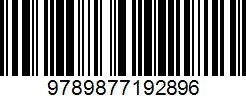 9789877192896